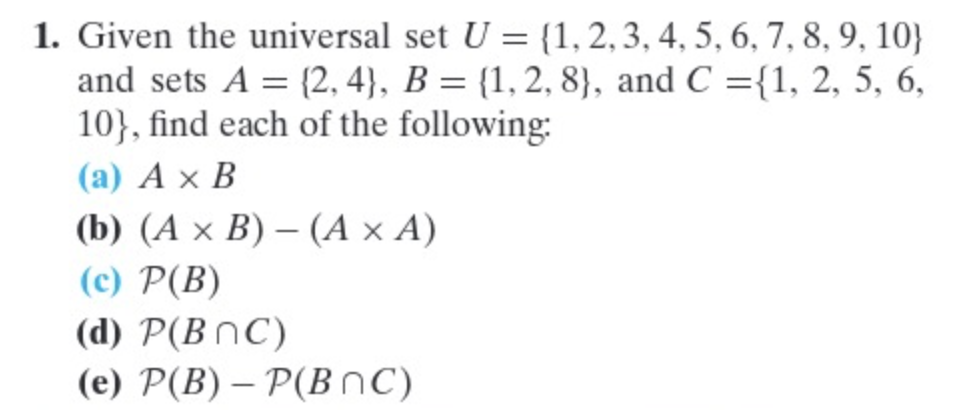 1. Given the universal set $U = \{1, 2, 3, 4, 5, 6, 7, 8, 9, 10\}$ and sets $A = \{2, 4\}$, $B = \{1, 2, 8\}$, and $C = \{1, 2, 5, 6, 10\}$, find each of the following:

(a) $A \times B$

(b) $(A \times B) - (A \times A)$

(c) $\mathcal{P}(B)$

(d) $\mathcal{P}(B \cap C)$

(e) $\mathcal{P}(B) - \mathcal{P}(B \cap C)$